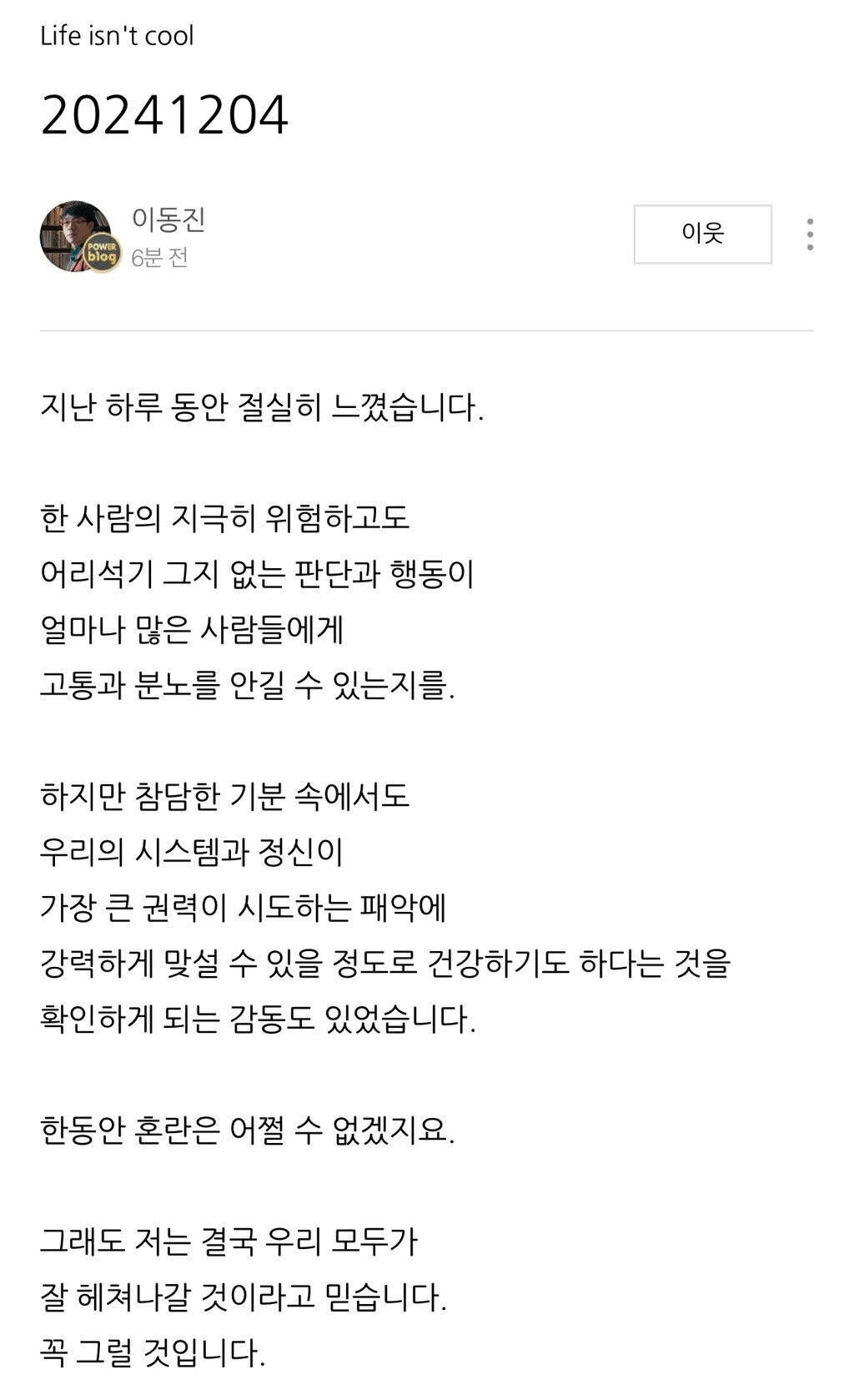 Life isn't cool

20241204

POWER blog

이동진
6분 전

이웃

지난 하루 동안 절실히 느꼈습니다.

한 사람의 지극히 위험하고도
어리석기 그지 없는 판단과 행동이
얼마나 많은 사람들에게
고통과 분노를 안길 수 있는지를.

하지만 참담한 기분 속에서도
우리의 시스템과 정신이
가장 큰 권력이 시도하는 패악에
강력하게 맞설 수 있을 정도로 건강하기도 하다는 것을
확인하게 되는 감동도 있었습니다.

한동안 혼란은 어쩔 수 없겠지요.

그래도 저는 결국 우리 모두가
잘 헤쳐나갈 것이라고 믿습니다.
꼭 그럴 것입니다.